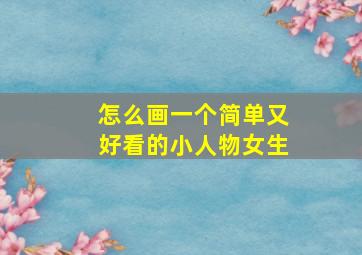 怎么画一个简单又好看的小人物女生